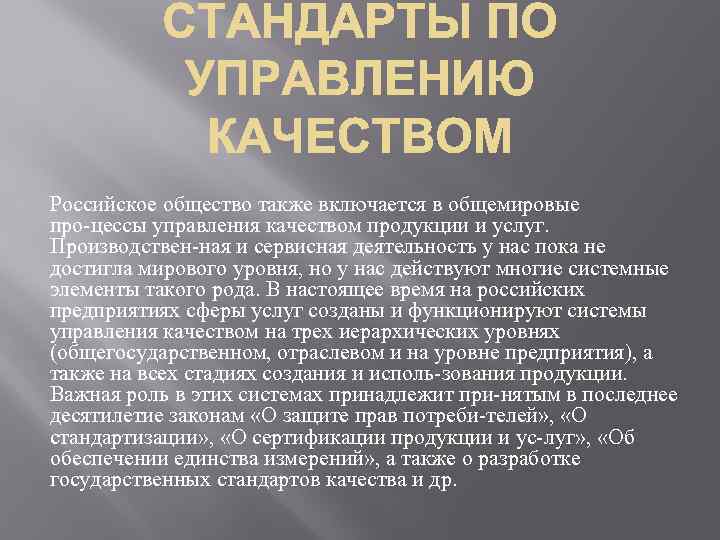 СТАНДАРТЫ ПО УПРАВЛЕНИЮ КАЧЕСТВОМ

Российское общество также включается в общемировые про-цессы управления качеством продукции и услуг. Производствен-ная и сервисная деятельность у нас пока не достигла мирового уровня, но у нас действуют многие системные элементы такого рода. В настоящее время на российских предприятиях сферы услуг созданы и функционируют системы управления качеством на трех иерархических уровнях (общегосударственном, отраслевом и на уровне предприятия), а также на всех стадиях создания и исполь-зования продукции. Важная роль в этих системах принадлежит при-нятым в последнее десятилетие законам «О защите прав потреби-телей», «О стандартизации», «О сертификации продукции и ус-луг», «Об обеспечении единства измерений», а также о разработке государственных стандартов качества и др.